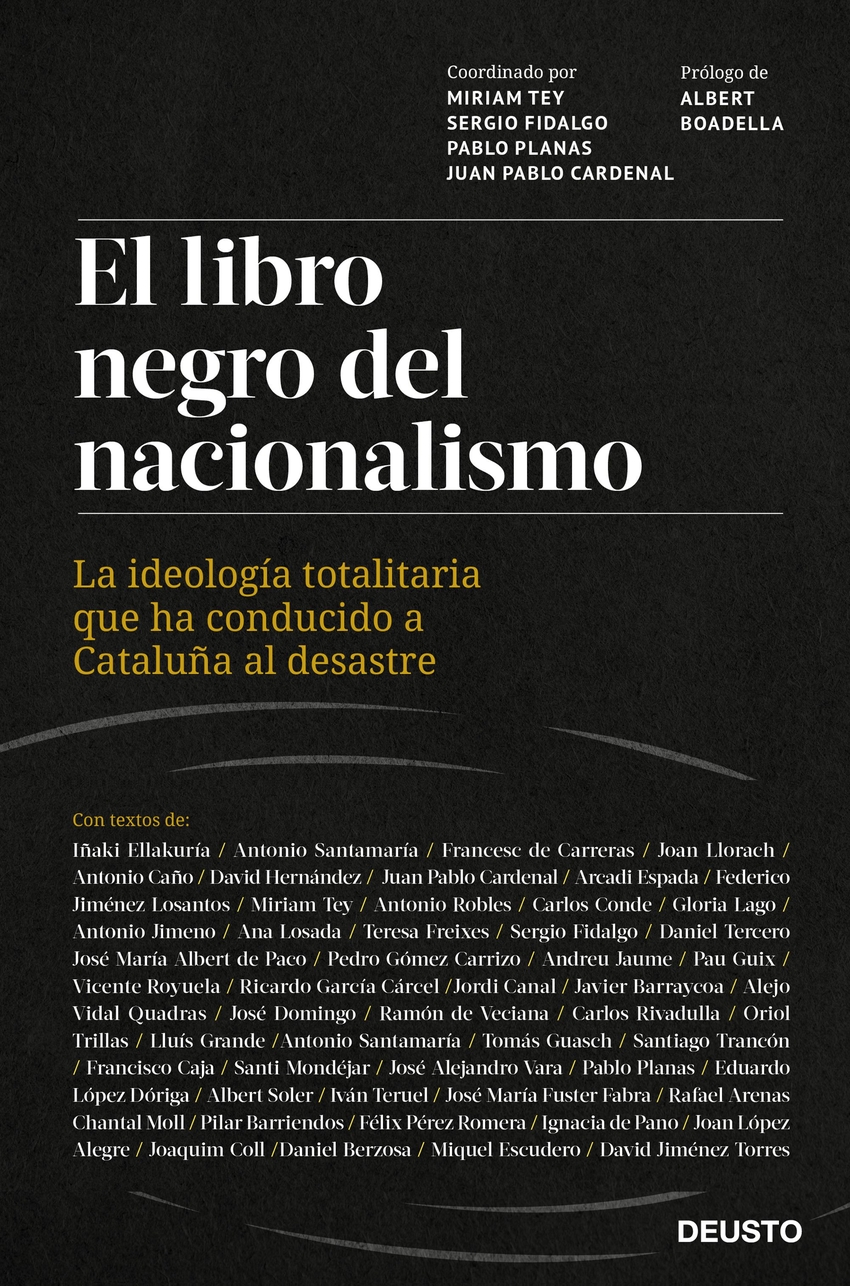 Coordinado por
MIRIAM TEY
SERGIO FIDALGO
PABLO PLANAS
JUAN PABLO CARDENAL

Prólogo de
ALBERT
BOADELLA

El libro negro del nacionalismo

La ideología totalitaria que ha conducido a Cataluña al desastre

Con textos de:

Iñaki Ellakuría / Antonio Santamaría / Francesc de Carreras / Joan Llorach / Antonio Caño / David Hernández / Juan Pablo Cardenal / Arcadi Espada / Federico Jiménez Losantos / Miriam Tey / Antonio Robles / Carlos Conde / Gloria Lago / Antonio Jimeno / Ana Losada / Teresa Freixes / Sergio Fidalgo / Daniel Tercero José María Albert de Paco / Pedro Gómez Carrizo / Andreu Jaume / Pau Guix / Vicente Royuela / Ricardo García Cárcel /Jordi Canal / Javier Barraycoa / Alejo Vidal Quadras / José Domingo / Ramón de Veciana / Carlos Rivadulla / Oriol Trillas / Lluís Grande /Antonio Santamaría / Tomás Guasch / Santiago Trancón / Francisco Caja / Santi Mondéjar / José Alejandro Vara / Pablo Planas / Eduardo López Dóriga / Albert Soler / Iván Teruel / José María Fuster Fabra / Rafael Arenas Chantal Moll / Pilar Barriendos / Félix Pérez Romera / Ignacia de Pano / Joan López Alegre / Joaquim Coll /Daniel Berzosa / Miquel Escudero / David Jiménez Torres

DEUSTO